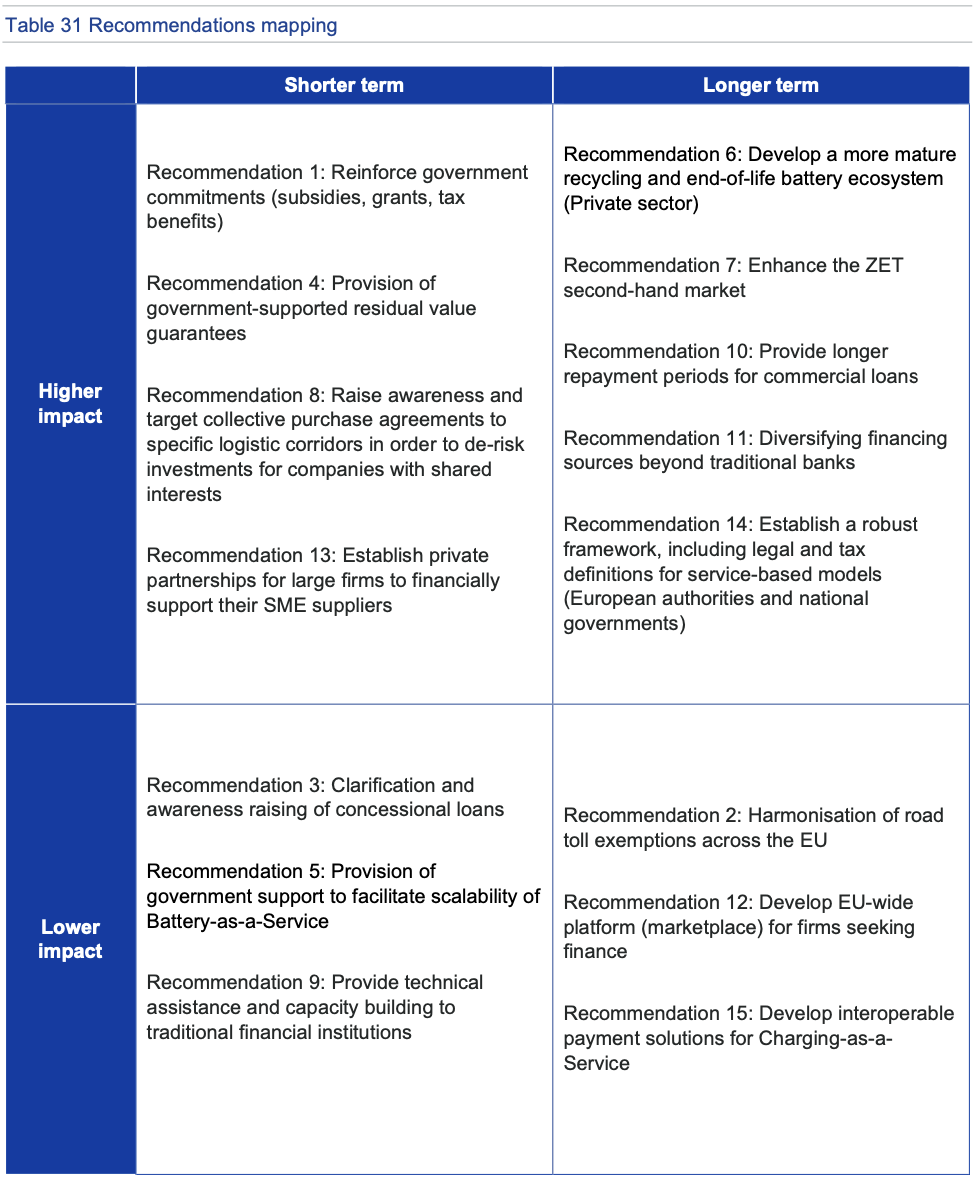 Table 31 Recommendations mapping

| | Shorter term | Longer term |
|---|---|---|
| Higher impact | Recommendation 1: Reinforce government commitments (subsidies, grants, tax benefits)<br><br>Recommendation 4: Provision of government-supported residual value guarantees<br><br>Recommendation 8: Raise awareness and target collective purchase agreements to specific logistic corridors in order to de-risk investments for companies with shared interests<br><br>Recommendation 13: Establish private partnerships for large firms to financially support their SME suppliers | Recommendation 6: Develop a more mature recycling and end-of-life battery ecosystem (Private sector)<br><br>Recommendation 7: Enhance the ZET second-hand market<br><br>Recommendation 10: Provide longer repayment periods for commercial loans<br><br>Recommendation 11: Diversifying financing sources beyond traditional banks<br><br>Recommendation 14: Establish a robust framework, including legal and tax definitions for service-based models (European authorities and national governments) |
| Lower impact | Recommendation 3: Clarification and awareness raising of concessional loans<br><br>Recommendation 5: Provision of government support to facilitate scalability of Battery-as-a-Service<br><br>Recommendation 9: Provide technical assistance and capacity building to traditional financial institutions | Recommendation 2: Harmonisation of road toll exemptions across the EU<br><br>Recommendation 12: Develop EU-wide platform (marketplace) for firms seeking finance<br><br>Recommendation 15: Develop interoperable payment solutions for Charging-as-a-Service |